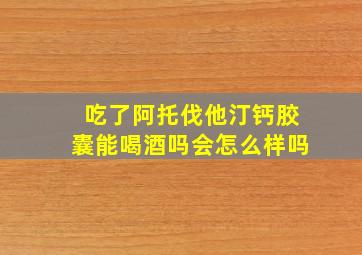 吃了阿托伐他汀钙胶囊能喝酒吗会怎么样吗